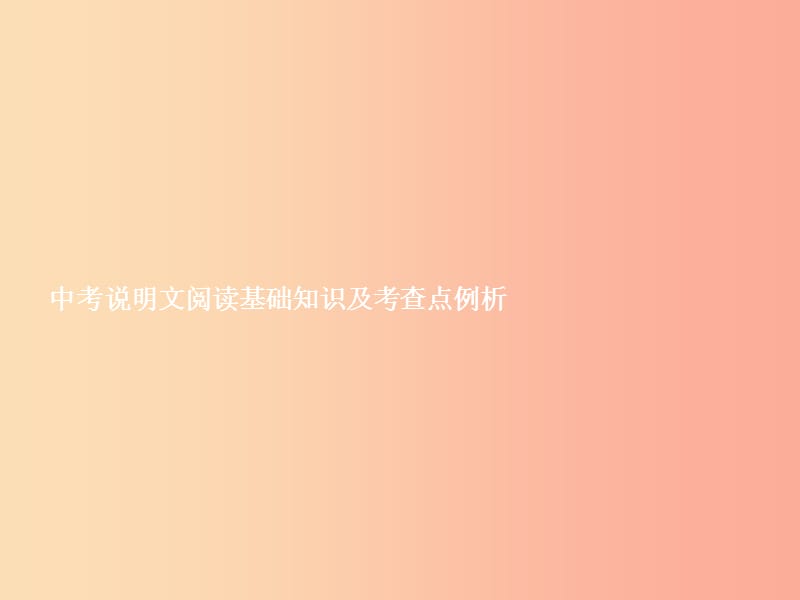 中考说明文阅读基础知识及考查点例析